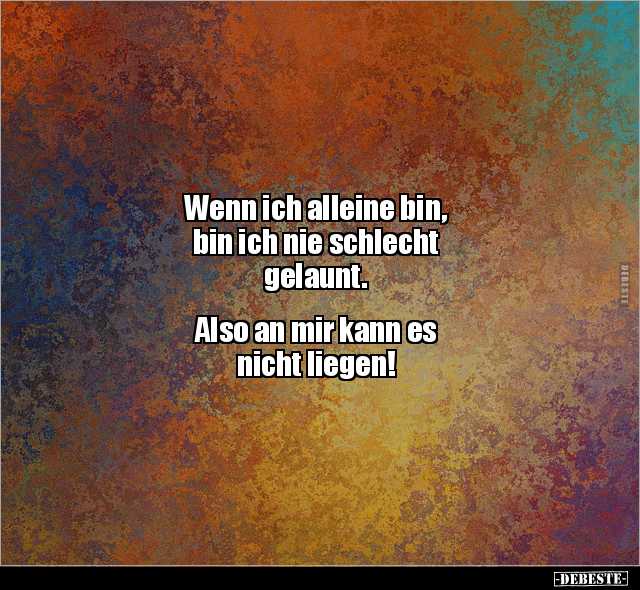 Wenn ich alleine bin, bin ich nie schlecht gelaunt.

Also an mir kann es nicht liegen!

DEBESTE

-DEBESTE-